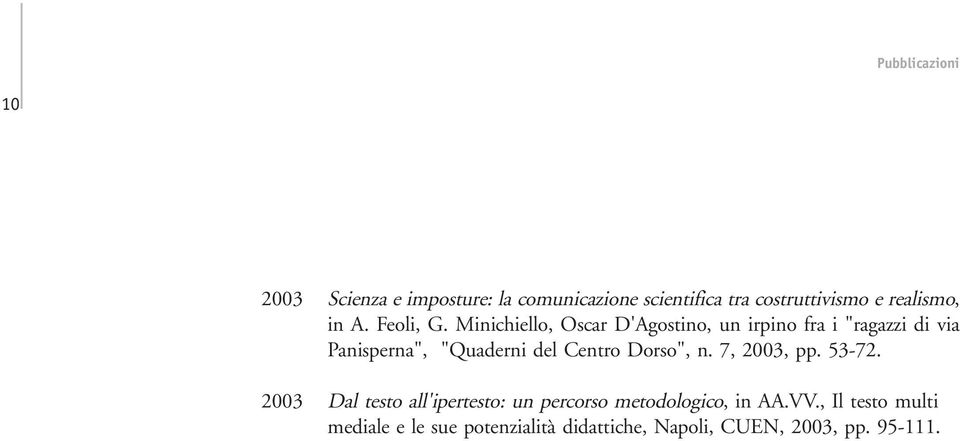 Pubblicazioni

10

2003 Scienza e imposture: la comunicazione scientifica tra costruttivismo e realismo, in A. Feoli, G. Minichiello, Oscar D'Agostino, un irpino fra i "ragazzi di via Panisperna", "Quaderni del Centro Dorso", n. 7, 2003, pp. 53-72.

2003 Dal testo all'ipertesto: un percorso metodologico, in AA.VV., Il testo multi mediale e le sue potenzialità didattiche, Napoli, CUEN, 2003, pp. 95-111.